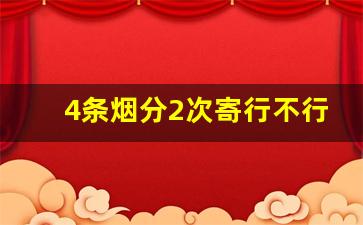 4条烟分2次寄行不行